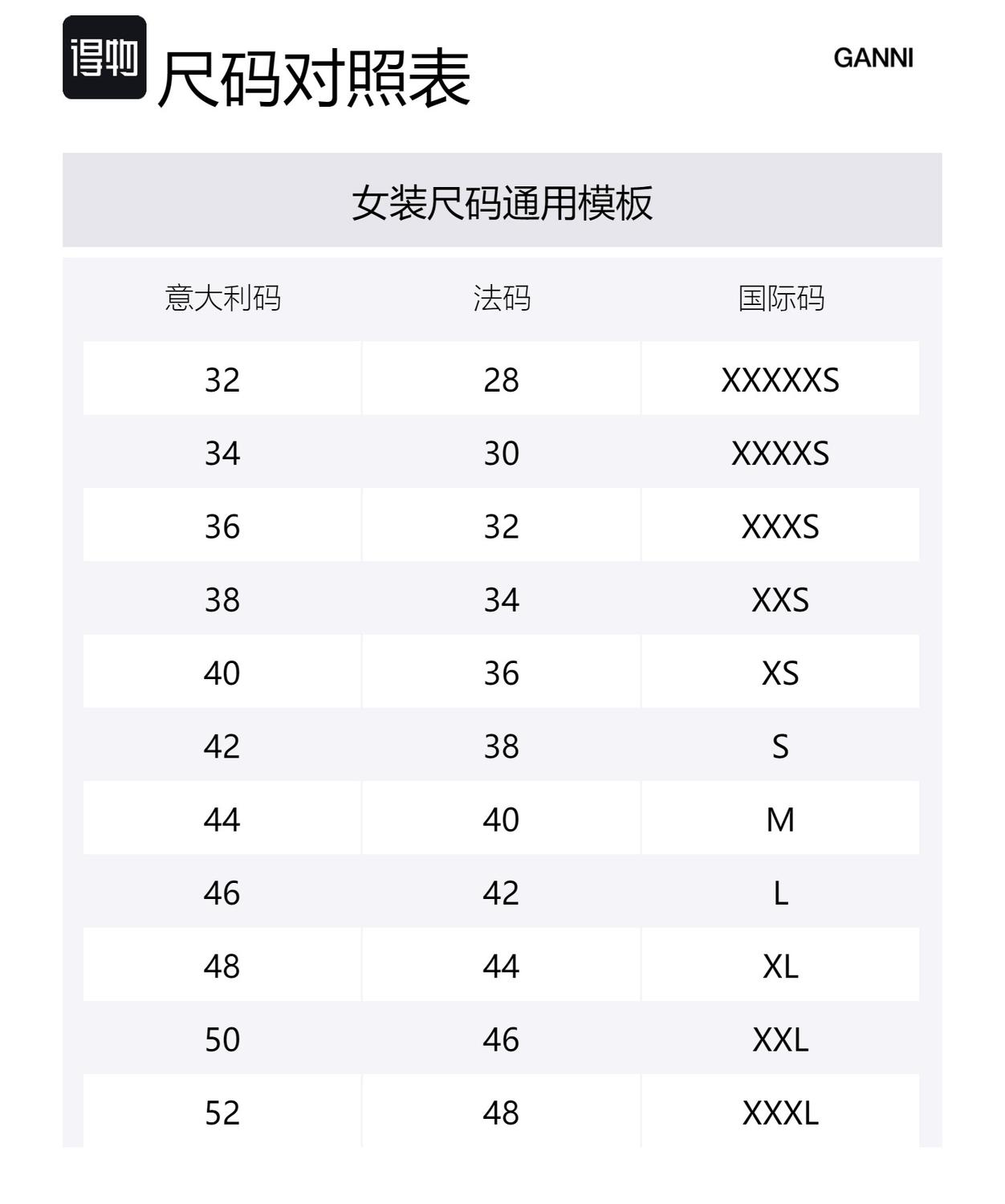 得物 尺码对照表

GANNI

女装尺码通用模板

| 意大利码 | 法码 | 国际码 |
|---|---|---|
| 32 | 28 | XXXXXS |
| 34 | 30 | XXXXS |
| 36 | 32 | XXXS |
| 38 | 34 | XXS |
| 40 | 36 | XS |
| 42 | 38 | S |
| 44 | 40 | M |
| 46 | 42 | L |
| 48 | 44 | XL |
| 50 | 46 | XXL |
| 52 | 48 | XXXL |